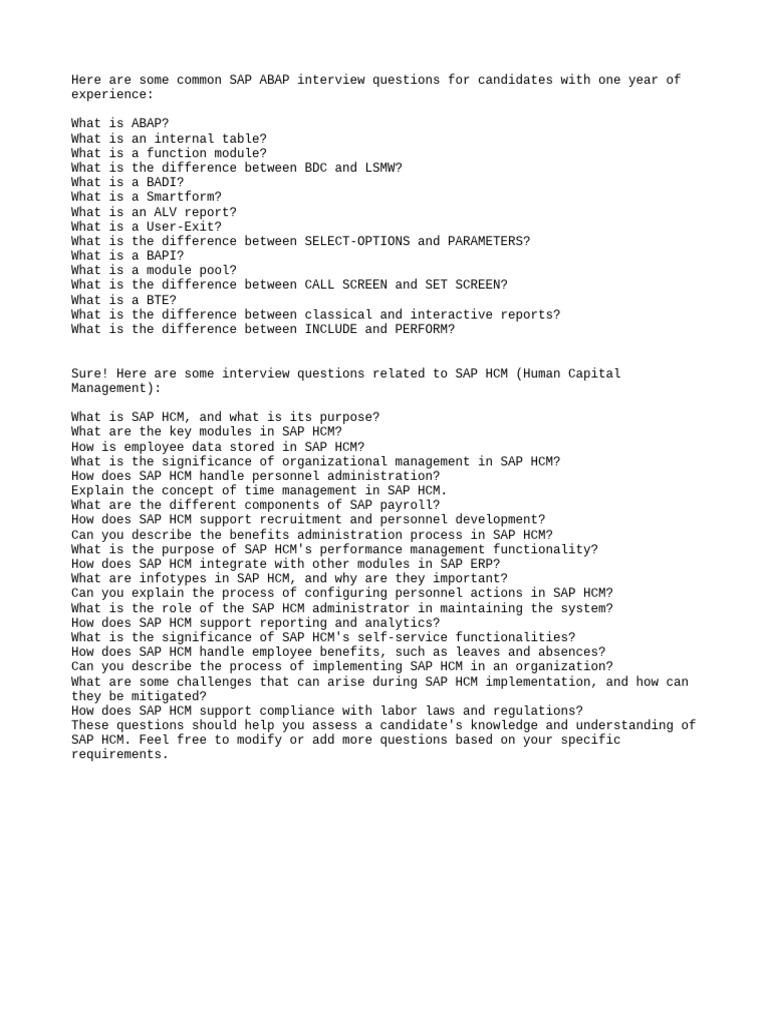 Here are some common SAP ABAP interview questions for candidates with one year of experience:

What is ABAP?
What is an internal table?
What is a function module?
What is the difference between BDC and LSMW?
What is a BADI?
What is a Smartform?
What is an ALV report?
What is a User-Exit?
What is the difference between SELECT-OPTIONS and PARAMETERS?
What is a BAPI?
What is a module pool?
What is the difference between CALL SCREEN and SET SCREEN?
What is a BTE?
What is the difference between classical and interactive reports?
What is the difference between INCLUDE and PERFORM?

Sure! Here are some interview questions related to SAP HCM (Human Capital Management):

What is SAP HCM, and what is its purpose?
What are the key modules in SAP HCM?
How is employee data stored in SAP HCM?
What is the significance of organizational management in SAP HCM?
How does SAP HCM handle personnel administration?
Explain the concept of time management in SAP HCM.
What are the different components of SAP payroll?
How does SAP HCM support recruitment and personnel development?
Can you describe the benefits administration process in SAP HCM?
What is the purpose of SAP HCM's performance management functionality?
How does SAP HCM integrate with other modules in SAP ERP?
What are infotypes in SAP HCM, and why are they important?
Can you explain the process of configuring personnel actions in SAP HCM?
What is the role of the SAP HCM administrator in maintaining the system?
How does SAP HCM support reporting and analytics?
What is the significance of SAP HCM's self-service functionalities?
How does SAP HCM handle employee benefits, such as leaves and absences?
Can you describe the process of implementing SAP HCM in an organization?
What are some challenges that can arise during SAP HCM implementation, and how can they be mitigated?
How does SAP HCM support compliance with labor laws and regulations?
These questions should help you assess a candidate's knowledge and understanding of SAP HCM. Feel free to modify or add more questions based on your specific requirements.